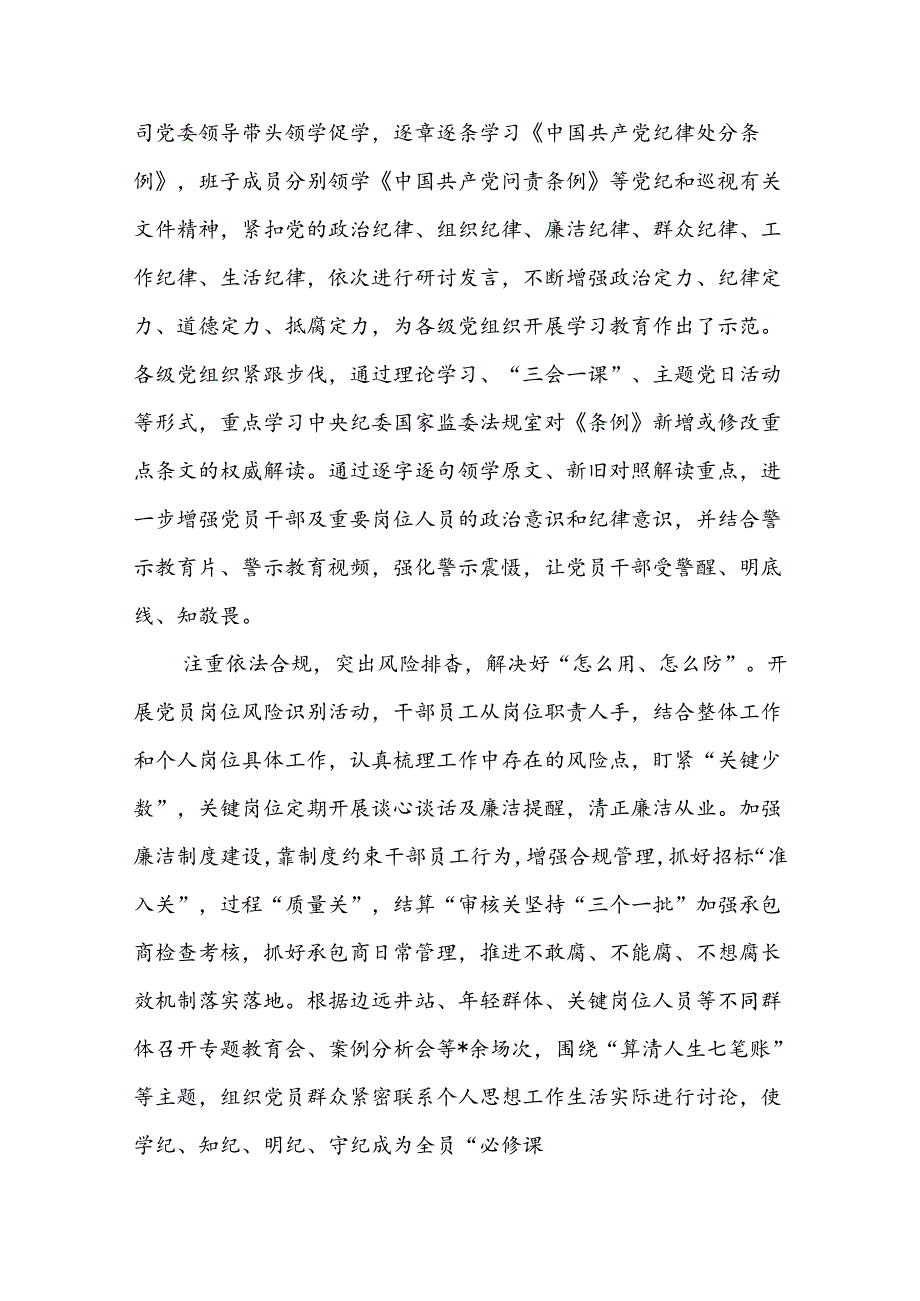 司党委领导带头领学促学，逐章逐条学习《中国共产党纪律处分条例》，班子成员分别领学《中国共产党问责条例》等党纪和巡视有关文件精神，紧扣党的政治纪律、组织纪律、廉洁纪律、群众纪律、工作纪律、生活纪律，依次进行研讨发言，不断增强政治定力、纪律定力、道德定力、抵腐定力，为各级党组织开展学习教育作出了示范。各级党组织紧跟步伐，通过理论学习、“三会一课”、主题党日活动等形式，重点学习中央纪委国家监委法规室对《条例》新增或修改重点条文的权威解读。通过逐字逐句领学原文、新旧对照解读重点，进一步增强党员干部及重要岗位人员的政治意识和纪律意识，并结合警示教育片、警示教育视频，强化警示震慑，让党员干部受警醒、明底线、知敬畏。

注重依法合规，突出风险排查，解决好“怎么用、怎么防”。开展党员岗位风险识别活动，干部员工从岗位职责人手，结合整体工作和个人岗位具体工作，认真梳理工作中存在的风险点，盯紧“关键少数”，关键岗位定期开展谈心谈话及廉洁提醒，清正廉洁从业。加强廉洁制度建设，靠制度约束干部员工行为，增强合规管理，抓好招标“准入关”，过程“质量关”，结算“审核关坚持“三个一批”加强承包商检查考核，抓好承包商日常管理，推进不敢腐、不能腐、不想腐长效机制落实落地。根据边远井站、年轻群体、关键岗位人员等不同群体召开专题教育会、案例分析会等*余场次，围绕“算清人生七笔账”等主题，组织党员群众紧密联系个人思想工作生活实际进行讨论，使学纪、知纪、明纪、守纪成为全员“必修课